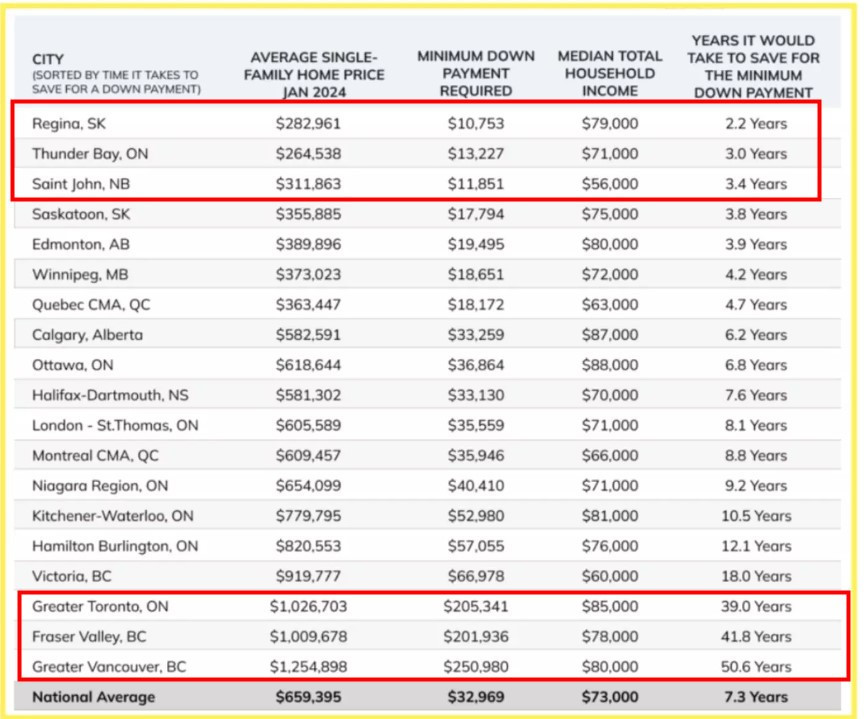 | CITY (SORTED BY TIME IT TAKES TO SAVE FOR A DOWN PAYMENT) | AVERAGE SINGLE-FAMILY HOME PRICE JAN 2024 | MINIMUM DOWN PAYMENT REQUIRED | MEDIAN TOTAL HOUSEHOLD INCOME | YEARS IT WOULD TAKE TO SAVE FOR THE MINIMUM DOWN PAYMENT |
|---|---|---|---|---|
| Regina, SK | $282,961 | $10,753 | $79,000 | 2.2 Years |
| Thunder Bay, ON | $264,538 | $13,227 | $71,000 | 3.0 Years |
| Saint John, NB | $311,863 | $11,851 | $56,000 | 3.4 Years |
| Saskatoon, SK | $355,885 | $17,794 | $75,000 | 3.8 Years |
| Edmonton, AB | $389,896 | $19,495 | $80,000 | 3.9 Years |
| Winnipeg, MB | $373,023 | $18,651 | $72,000 | 4.2 Years |
| Quebec CMA, QC | $363,447 | $18,172 | $63,000 | 4.7 Years |
| Calgary, Alberta | $582,591 | $33,259 | $87,000 | 6.2 Years |
| Ottawa, ON | $618,644 | $36,864 | $88,000 | 6.8 Years |
| Halifax-Dartmouth, NS | $581,302 | $33,130 | $70,000 | 7.6 Years |
| London - St.Thomas, ON | $605,589 | $35,559 | $71,000 | 8.1 Years |
| Montreal CMA, QC | $609,457 | $35,946 | $66,000 | 8.8 Years |
| Niagara Region, ON | $654,099 | $40,410 | $71,000 | 9.2 Years |
| Kitchener-Waterloo, ON | $779,795 | $52,980 | $81,000 | 10.5 Years |
| Hamilton Burlington, ON | $820,553 | $57,055 | $76,000 | 12.1 Years |
| Victoria, BC | $919,777 | $66,978 | $60,000 | 18.0 Years |
| Greater Toronto, ON | $1,026,703 | $205,341 | $85,000 | 39.0 Years |
| Fraser Valley, BC | $1,009,678 | $201,936 | $78,000 | 41.8 Years |
| Greater Vancouver, BC | $1,254,898 | $250,980 | $80,000 | 50.6 Years |
| National Average | $659,395 | $32,969 | $73,000 | 7.3 Years |